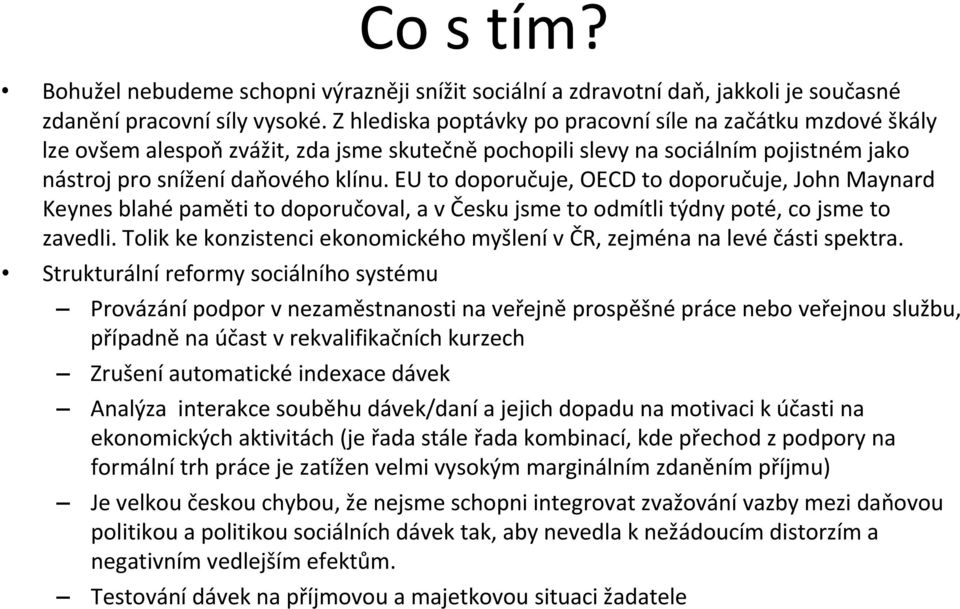 Co s tím?

• Bohužel nebudeme schopni výrazněji snížit sociální a zdravotní daň, jakkoli je současné zdanění pracovní síly vysoké. Z hlediska poptávky po pracovní síle na začátku mzdové škály lze ovšem alespoň zvážit, zda jsme skutečně pochopili slevy na sociálním pojistném jako nástroj pro snížení daňového klínu. EU to doporučuje, OECD to doporučuje, John Maynard Keynes blahé paměti to doporučoval, a v Česku jsme to odmítli týdny poté, co jsme to zavedli. Tolik ke konzistenci ekonomického myšlení v ČR, zejména na levé části spektra.

• Strukturální reformy sociálního systému

– Provázání podpor v nezaměstnanosti na veřejně prospěšné práce nebo veřejnou službu, případně na účast v rekvalifikačních kurzech

– Zrušení automatické indexace dávek

– Analýza interakce souběhu dávek/daní a jejich dopadu na motivaci k účasti na ekonomických aktivitách (je řada stále řada kombinací, kde přechod z podpory na formální trh práce je zatížen velmi vysokým marginálním zdaněním příjmu)

– Je velkou českou chybou, že nejsme schopni integrovat zvažování vazby mezi daňovou politikou a politikou sociálních dávek tak, aby nevedla k nežádoucím distorzím a negativním vedlejším efektům.

– Testování dávek na příjmovou a majetkovou situaci žadatele